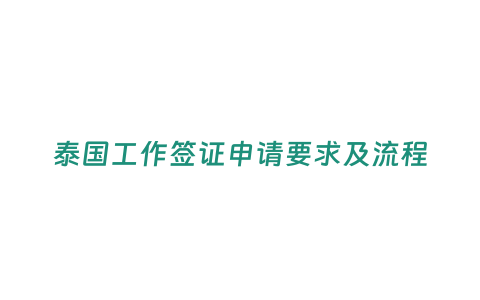 泰国工作签证申请要求及流程